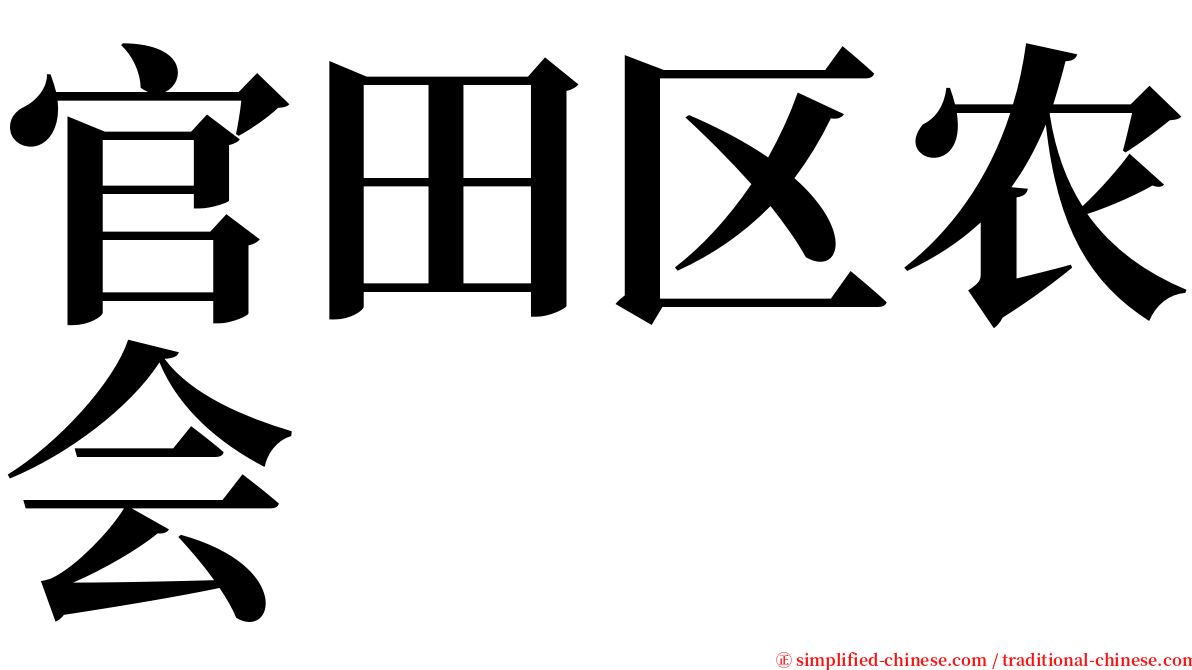 官田区农会

㊣ simplified-chinese.com / traditional-chinese.com